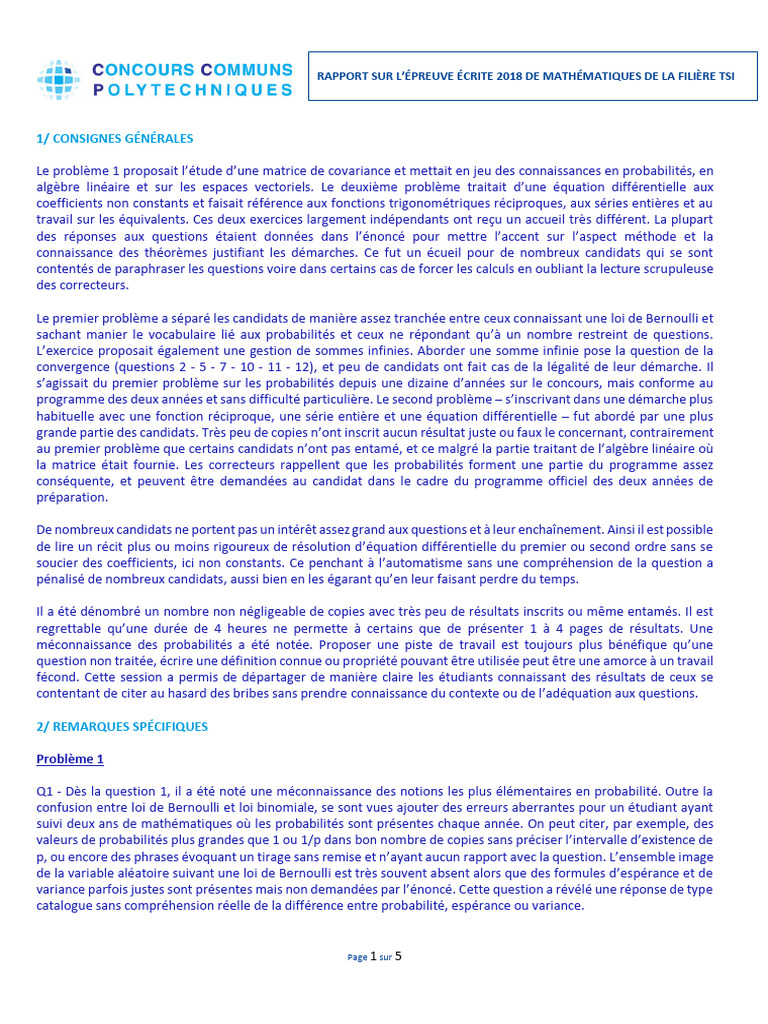 CONCOURS COMMUNS POLYTECHNIQUES

RAPPORT SUR L'ÉPREUVE ÉCRITE 2018 DE MATHÉMATIQUES DE LA FILIÈRE TSI

1/ CONSIGNES GÉNÉRALES

Le problème 1 proposait l'étude d'une matrice de covariance et mettait en jeu des connaissances en probabilités, en algèbre linéaire et sur les espaces vectoriels. Le deuxième problème traitait d'une équation différentielle aux coefficients non constants et faisait référence aux fonctions trigonométriques réciproques, aux séries entières et au travail sur les équivalents. Ces deux exercices largement indépendants ont reçu un accueil très différent. La plupart des réponses aux questions étaient données dans l'énoncé pour mettre l'accent sur l'aspect méthode et la connaissance des théorèmes justifiant les démarches. Ce fut un écueil pour de nombreux candidats qui se sont contentés de paraphraser les questions voire dans certains cas de forcer les calculs en oubliant la lecture scrupuleuse des correcteurs.

Le premier problème a séparé les candidats de manière assez tranchée entre ceux connaissant une loi de Bernoulli et sachant manier le vocabulaire lié aux probabilités et ceux ne répondant qu'à un nombre restreint de questions. L'exercice proposait également une gestion de sommes infinies. Aborder une somme infinie pose la question de la convergence (questions 2 - 5 - 7 - 10 - 11 - 12), et peu de candidats ont fait cas de la légalité de leur démarche. Il s'agissait du premier problème sur les probabilités depuis une dizaine d'années sur le concours, mais conforme au programme des deux années et sans difficulté particulière. Le second problème – s'inscrivant dans une démarche plus habituelle avec une fonction réciproque, une série entière et une équation différentielle – fut abordé par une plus grande partie des candidats. Très peu de copies n'ont inscrit aucun résultat juste ou faux le concernant, contrairement au premier problème que certains candidats n'ont pas entamé, et ce malgré la partie traitant de l'algèbre linéaire où la matrice était fournie. Les correcteurs rappellent que les probabilités forment une partie du programme assez conséquente, et peuvent être demandées au candidat dans le cadre du programme officiel des deux années de préparation.

De nombreux candidats ne portent pas un intérêt assez grand aux questions et à leur enchaînement. Ainsi il est possible de lire un récit plus ou moins rigoureux de résolution d'équation différentielle du premier ou second ordre sans se soucier des coefficients, ici non constants. Ce penchant à l'automatisme sans une compréhension de la question a pénalisé de nombreux candidats, aussi bien en les égarant qu'en leur faisant perdre du temps.

Il a été dénombré un nombre non négligeable de copies avec très peu de résultats inscrits ou même entamés. Il est regrettable qu'une durée de 4 heures ne permette à certains que de présenter 1 à 4 pages de résultats. Une méconnaissance des probabilités a été notée. Proposer une piste de travail est toujours plus bénéfique qu'une question non traitée, écrire une définition connue ou propriété pouvant être utilisée peut être une amorce à un travail fécond. Cette session a permis de départager de manière claire les étudiants connaissant des résultats de ceux se contentant de citer au hasard des bribes sans prendre connaissance du contexte ou de l'adéquation aux questions.

2/ REMARQUES SPÉCIFIQUES

Problème 1

Q1 - Dès la question 1, il a été noté une méconnaissance des notions les plus élémentaires en probabilité. Outre la confusion entre loi de Bernoulli et loi binomiale, se sont vues ajouter des erreurs aberrantes pour un étudiant ayant suivi deux ans de mathématiques où les probabilités sont présentes chaque année. On peut citer, par exemple, des valeurs de probabilités plus grandes que 1 ou 1/p dans bon nombre de copies sans préciser l'intervalle d'existence de p, ou encore des phrases évoquant un tirage sans remise et n'ayant aucun rapport avec la question. L'ensemble image de la variable aléatoire suivant une loi de Bernoulli est très souvent absent alors que des formules d'espérance et de variance parfois justes sont présentes mais non demandées par l'énoncé. Cette question a révélé une réponse de type catalogue sans compréhension réelle de la différence entre probabilité, espérance ou variance.

Page 1 sur 5